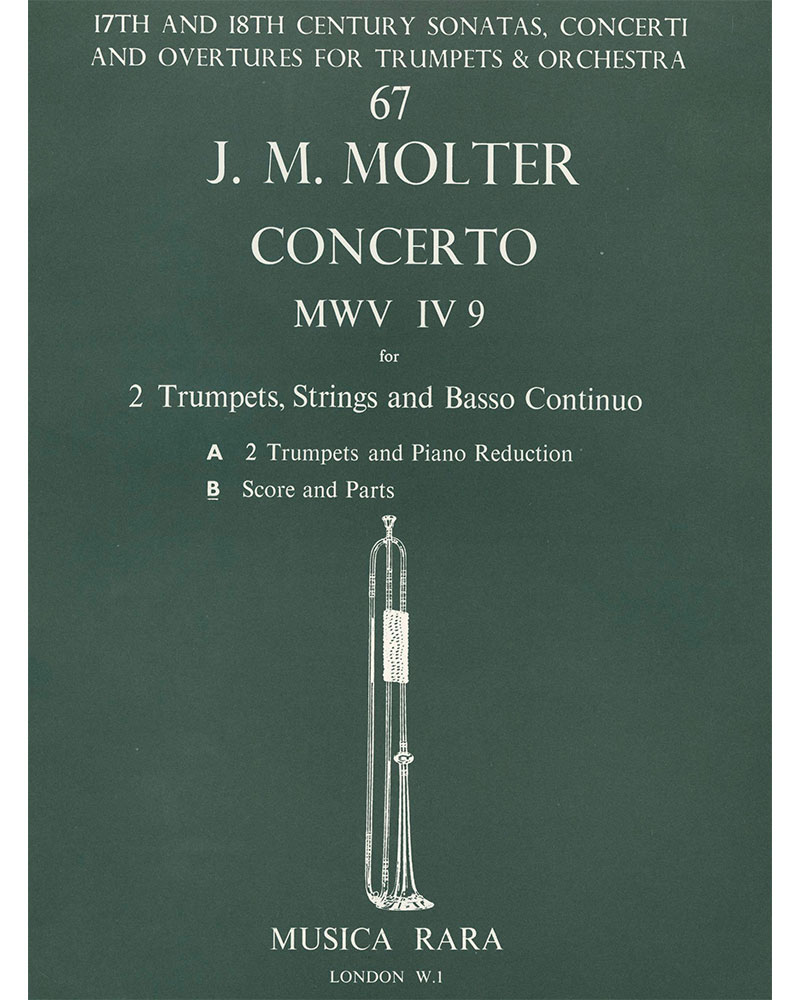 17TH AND 18TH CENTURY SONATAS, CONCERTI AND OVERTURES FOR TRUMPETS & ORCHESTRA

67

J. M. MOLTER

CONCERTO

MWV IV 9

for

2 Trumpets, Strings and Basso Continuo

A 2 Trumpets and Piano Reduction

B Score and Parts

MUSICA RARA

LONDON W.1